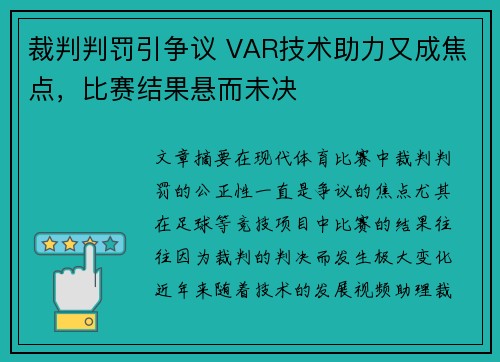 裁判判罚引争议 VAR技术助力又成焦点，比赛结果悬而未决

文章摘要在现代体育比赛中裁判判罚的公正性一直是争议的焦点尤其在足球等竞技项目中比赛的结果往往因为裁判的判决而发生极大变化近年来随着技术的发展视频助理裁